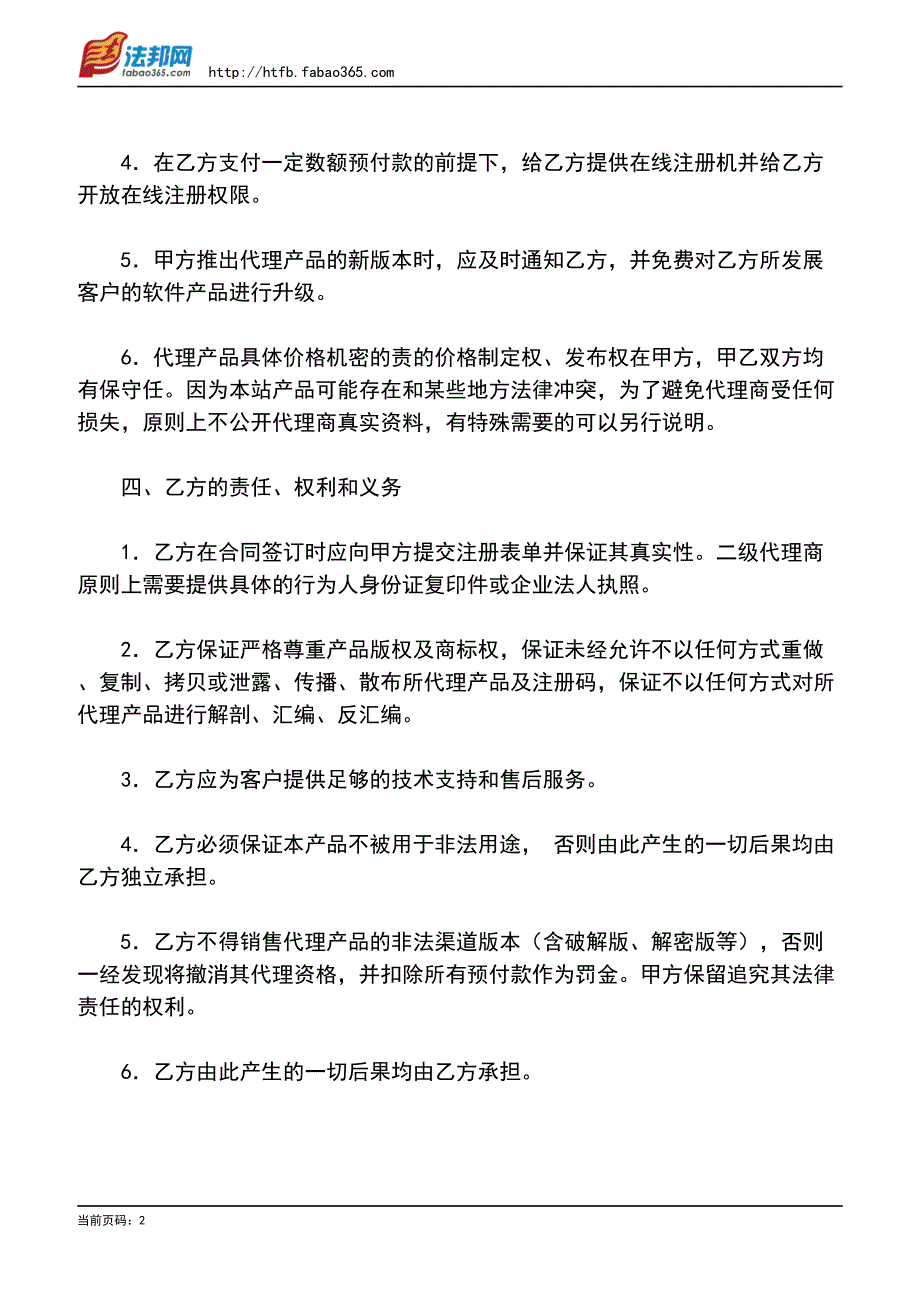 法邦网
fabao365.com
http://htfb.fabao365.com

4．在乙方支付一定数额预付款的前提下，给乙方提供在线注册机并给乙方开放在线注册权限。

5．甲方推出代理产品的新版本时，应及时通知乙方，并免费对乙方所发展客户的软件产品进行升级。

6．代理产品具体价格机密的责的价格制定权、发布权在甲方，甲乙双方均有保守任。因为本站产品可能存在和某些地方法律冲突，为了避免代理商受任何损失，原则上不公开代理商真实资料，有特殊需要的可以另行说明。

四、乙方的责任、权利和义务

1．乙方在合同签订时应向甲方提交注册表单并保证其真实性。二级代理商原则上需要提供具体的行为人身份证复印件或企业法人执照。

2．乙方保证严格尊重产品版权及商标权，保证未经允许不以任何方式重做、复制、拷贝或泄露、传播、散布所代理产品及注册码，保证不以任何方式对所代理产品进行解剖、汇编、反汇编。

3．乙方应为客户提供足够的技术支持和售后服务。

4．乙方必须保证本产品不被用于非法用途， 否则由此产生的一切后果均由乙方独立承担。

5．乙方不得销售代理产品的非法渠道版本（含破解版、解密版等），否则一经发现将撤消其代理资格，并扣除所有预付款作为罚金。甲方保留追究其法律责任的权利。

6．乙方由此产生的一切后果均由乙方承担。

当前页码：2